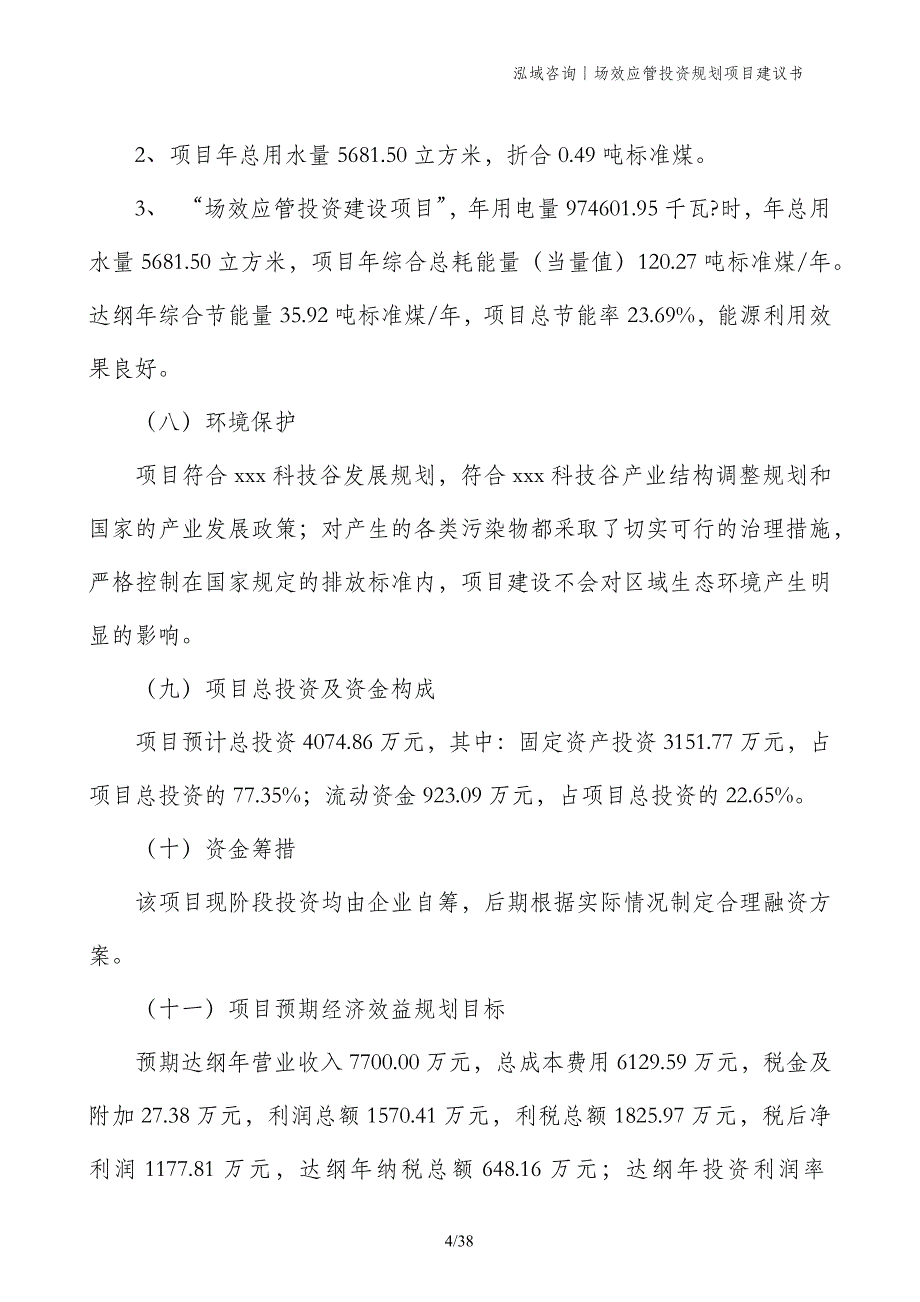 泓域咨询丨场效应管投资规划项目建议书

2、项目年总用水量 5681.50 立方米，折合 0.49 吨标准煤。

3、“场效应管投资建设项目”，年用电量 974601.95 千瓦?时，年总用水量 5681.50 立方米，项目年综合总耗能量（当量值）120.27 吨标准煤/年。达纲年综合节能量 35.92 吨标准煤/年，项目总节能率 23.69%，能源利用效果良好。

（八）环境保护

项目符合 xxx 科技谷发展规划，符合 xxx 科技谷产业结构调整规划和国家的产业发展政策；对产生的各类污染物都采取了切实可行的治理措施，严格控制在国家规定的排放标准内，项目建设不会对区域生态环境产生明显的影响。

（九）项目总投资及资金构成

项目预计总投资 4074.86 万元，其中：固定资产投资 3151.77 万元，占项目总投资的 77.35%；流动资金 923.09 万元，占项目总投资的 22.65%。

（十）资金筹措

该项目现阶段投资均由企业自筹，后期根据实际情况制定合理融资方案。

（十一）项目预期经济效益规划目标

预期达纲年营业收入 7700.00 万元，总成本费用 6129.59 万元，税金及附加 27.38 万元，利润总额 1570.41 万元，利税总额 1825.97 万元，税后净利润 1177.81 万元，达纲年纳税总额 648.16 万元；达纲年投资利润率

4/38